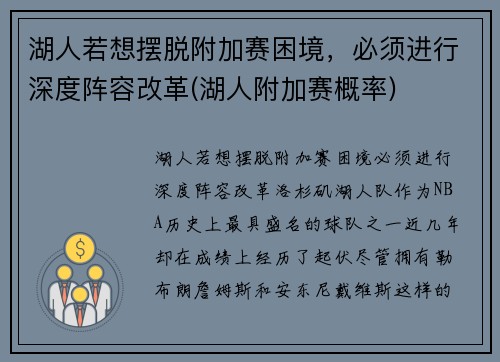 湖人若想摆脱附加赛困境，必须进行深度阵容改革(湖人附加赛概率)

湖人若想摆脱附加赛困境必须进行深度阵容改革洛杉矶湖人队作为NBA历史上最具盛名的球队之一近几年却在成绩上经历了起伏尽管拥有勒布朗詹姆斯和安东尼戴维斯这样的

$